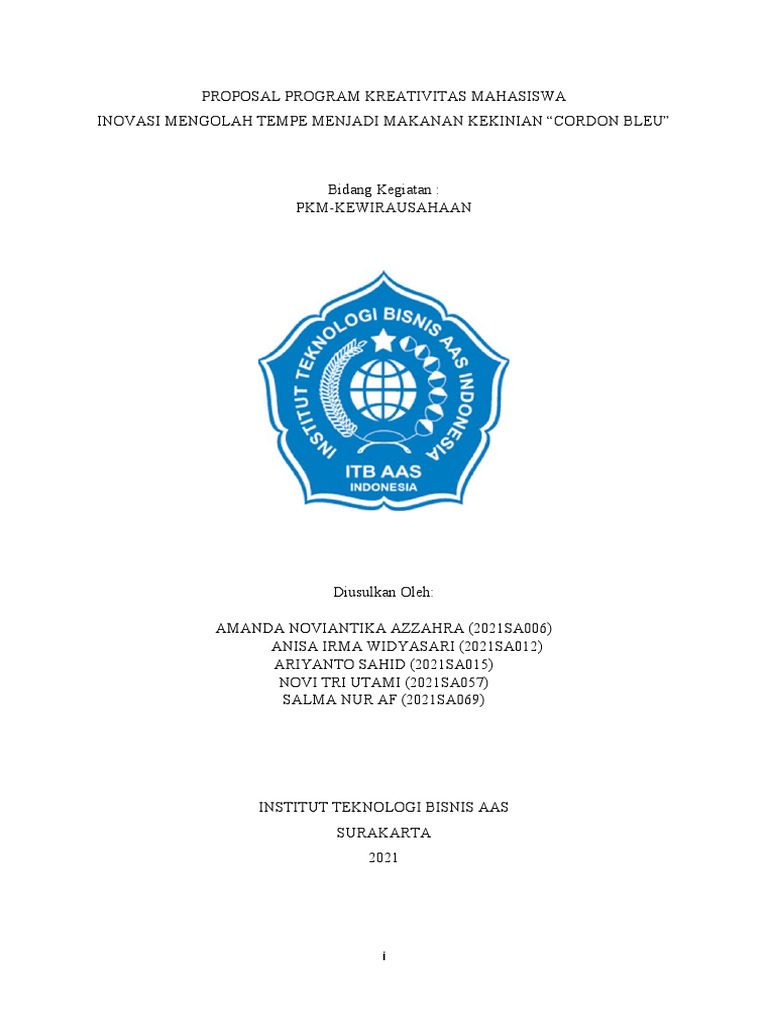 PROPOSAL PROGRAM KREATIVITAS MAHASISWA
INOVASI MENGOLAH TEMPE MENJADI MAKANAN KEKINIAN “CORDON BLEU”

Bidang Kegiatan :
PKM-KEWIRAUSAHAAN

INSTITUT TEKNOLOGI BISNIS AAS INDONESIA
ITB AAS
INDONESIA

Diusulkan Oleh:

AMANDA NOVIANTIKA AZZAHRA (2021SA006)
ANISA IRMA WIDYASARI (2021SA012)
ARIYANTO SAHID (2021SA015)
NOVI TRI UTAMI (2021SA057)
SALMA NUR AF (2021SA069)

INSTITUT TEKNOLOGI BISNIS AAS
SURAKARTA
2021

i